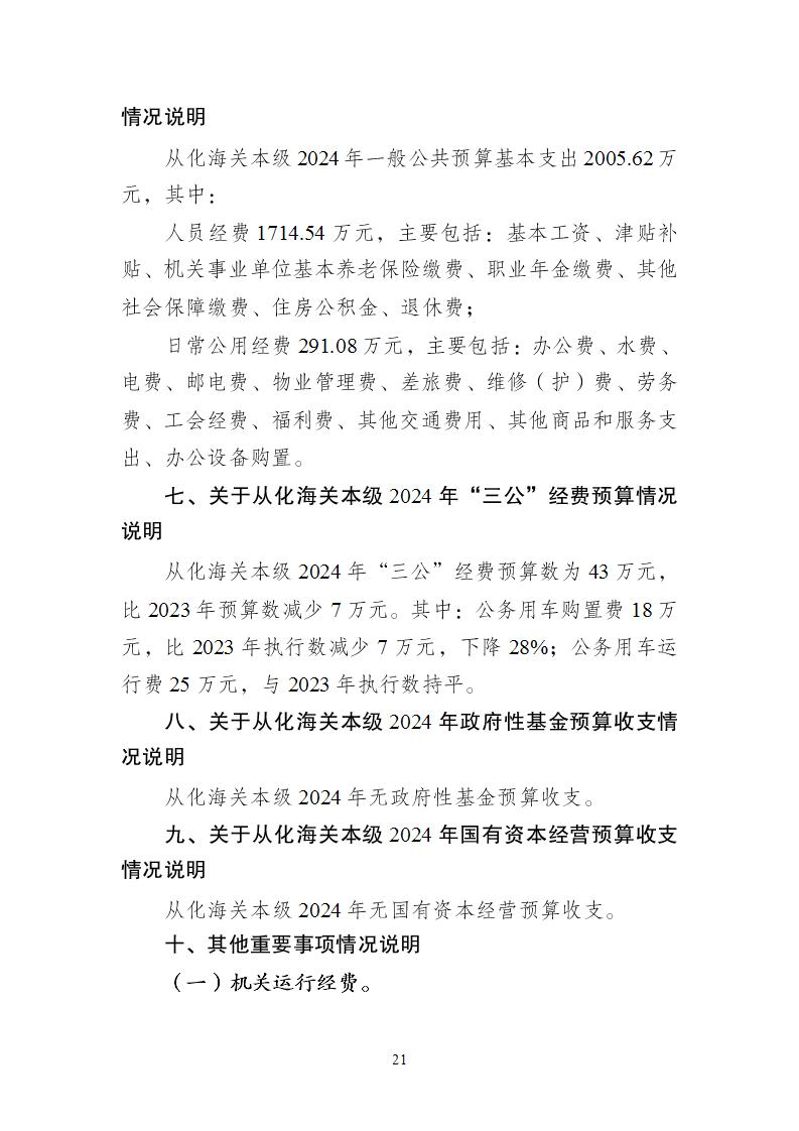 情况说明

从化海关本级 2024 年一般公共预算基本支出 2005.62 万元，其中：

人员经费 1714.54 万元，主要包括：基本工资、津贴补贴、机关事业单位基本养老保险缴费、职业年金缴费、其他社会保障缴费、住房公积金、退休费；

日常公用经费 291.08 万元，主要包括：办公费、水费、电费、邮电费、物业管理费、差旅费、维修（护）费、劳务费、工会经费、福利费、其他交通费用、其他商品和服务支出、办公设备购置。

七、关于从化海关本级 2024 年“三公”经费预算情况说明

从化海关本级 2024 年“三公”经费预算数为 43 万元，比 2023 年预算数减少 7 万元。其中：公务用车购置费 18 万元，比 2023 年执行数减少 7 万元，下降 28%；公务用车运行费 25 万元，与 2023 年执行数持平。

八、关于从化海关本级 2024 年政府性基金预算收支情况说明

从化海关本级 2024 年无政府性基金预算收支。

九、关于从化海关本级 2024 年国有资本经营预算收支情况说明

从化海关本级 2024 年无国有资本经营预算收支。

十、其他重要事项情况说明

（一）机关运行经费。

21